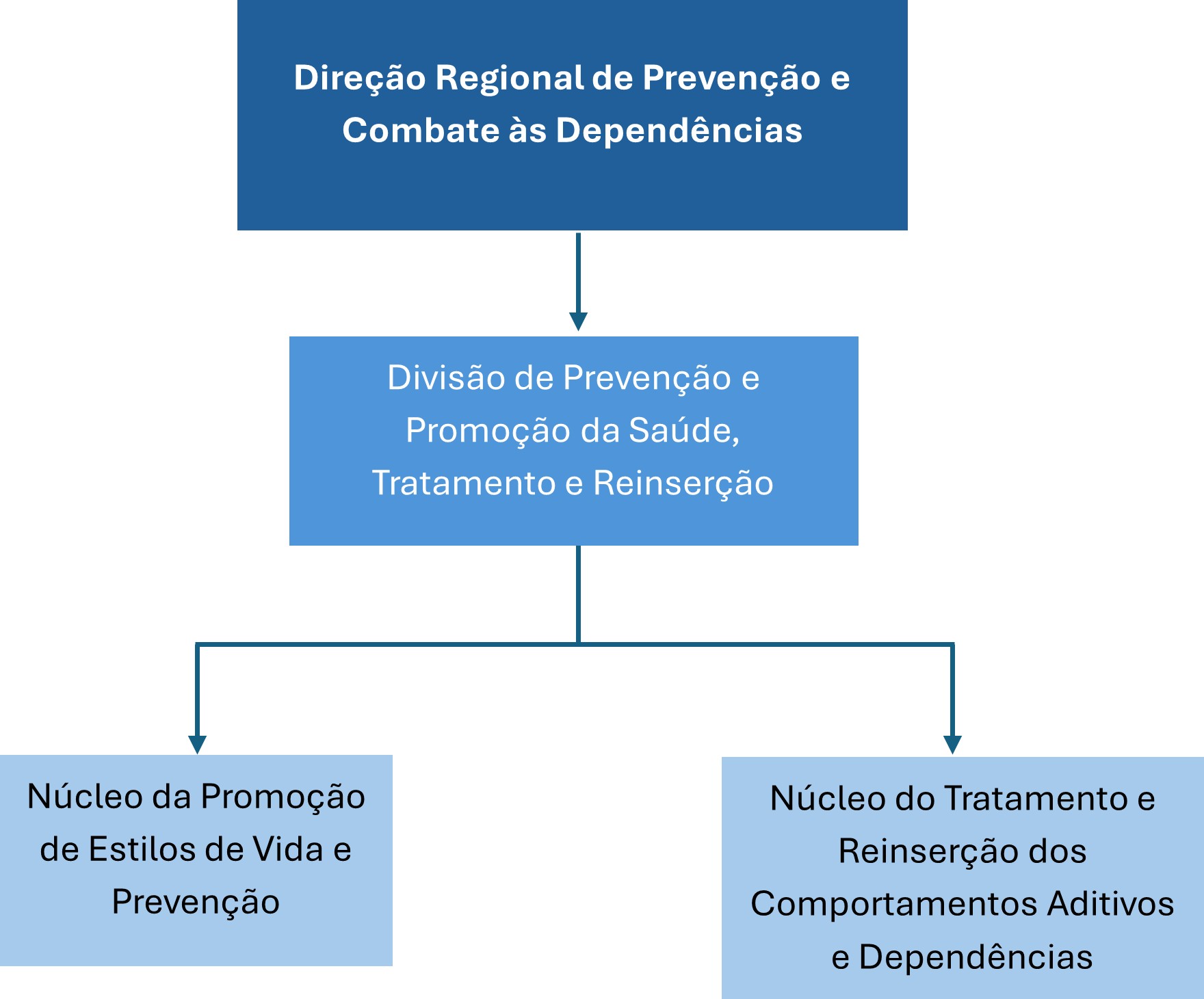 Direção Regional de Prevenção e Combate às Dependências

Divisão de Prevenção e Promoção da Saúde, Tratamento e Reinserção

Núcleo da Promoção de Estilos de Vida e Prevenção

Núcleo do Tratamento e Reinserção dos Comportamentos Aditivos e Dependências